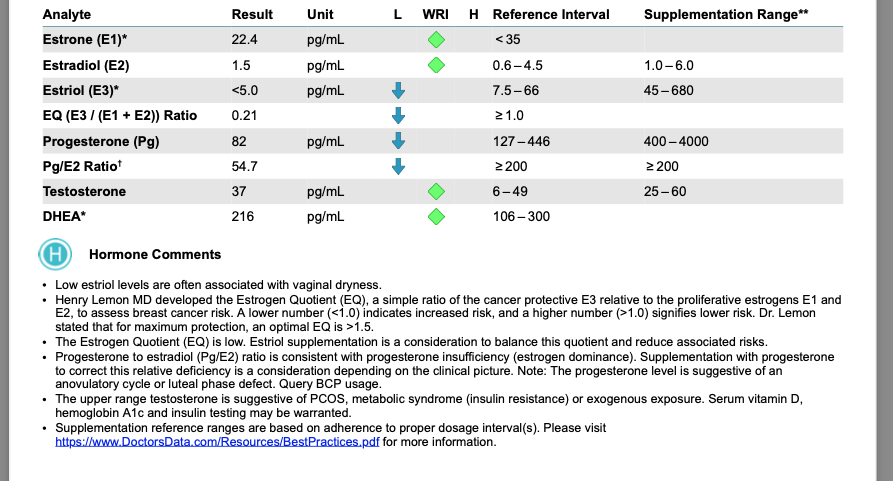 | Analyte | Result | Unit | L | WRI | H | Reference Interval | Supplementation Range** |
|---|---|---|---|---|---|---|---|
| Estrone (E1)* | 22.4 | pg/mL | | | | < 35 | |
| Estradiol (E2) | 1.5 | pg/mL | | | | 0.6 – 4.5 | 1.0 – 6.0 |
| Estriol (E3)* | <5.0 | pg/mL | | | | 7.5 – 66 | 45 – 680 |
| EQ (E3 / (E1 + E2)) Ratio | 0.21 | | | | | ≥ 1.0 | |
| Progesterone (Pg) | 82 | pg/mL | | | | 127 – 446 | 400 – 4000 |
| Pg/E2 Ratio† | 54.7 | | | | | ≥ 200 | ≥ 200 |
| Testosterone | 37 | pg/mL | | | | 6 – 49 | 25 – 60 |
| DHEA* | 216 | pg/mL | | | | 106 – 300 | |

H

Hormone Comments

• Low estriol levels are often associated with vaginal dryness.
• Henry Lemon MD developed the Estrogen Quotient (EQ), a simple ratio of the cancer protective E3 relative to the proliferative estrogens E1 and E2, to assess breast cancer risk. A lower number (<1.0) indicates increased risk, and a higher number (>1.0) signifies lower risk. Dr. Lemon stated that for maximum protection, an optimal EQ is >1.5.
• The Estrogen Quotient (EQ) is low. Estriol supplementation is a consideration to balance this quotient and reduce associated risks.
• Progesterone to estradiol (Pg/E2) ratio is consistent with progesterone insufficiency (estrogen dominance). Supplementation with progesterone to correct this relative deficiency is a consideration depending on the clinical picture. Note: The progesterone level is suggestive of an anovulatory cycle or luteal phase defect. Query BCP usage.
• The upper range testosterone is suggestive of PCOS, metabolic syndrome (insulin resistance) or exogenous exposure. Serum vitamin D, hemoglobin A1c and insulin testing may be warranted.
• Supplementation reference ranges are based on adherence to proper dosage interval(s). Please visit https://www.DoctorsData.com/Resources/BestPractices.pdf for more information.